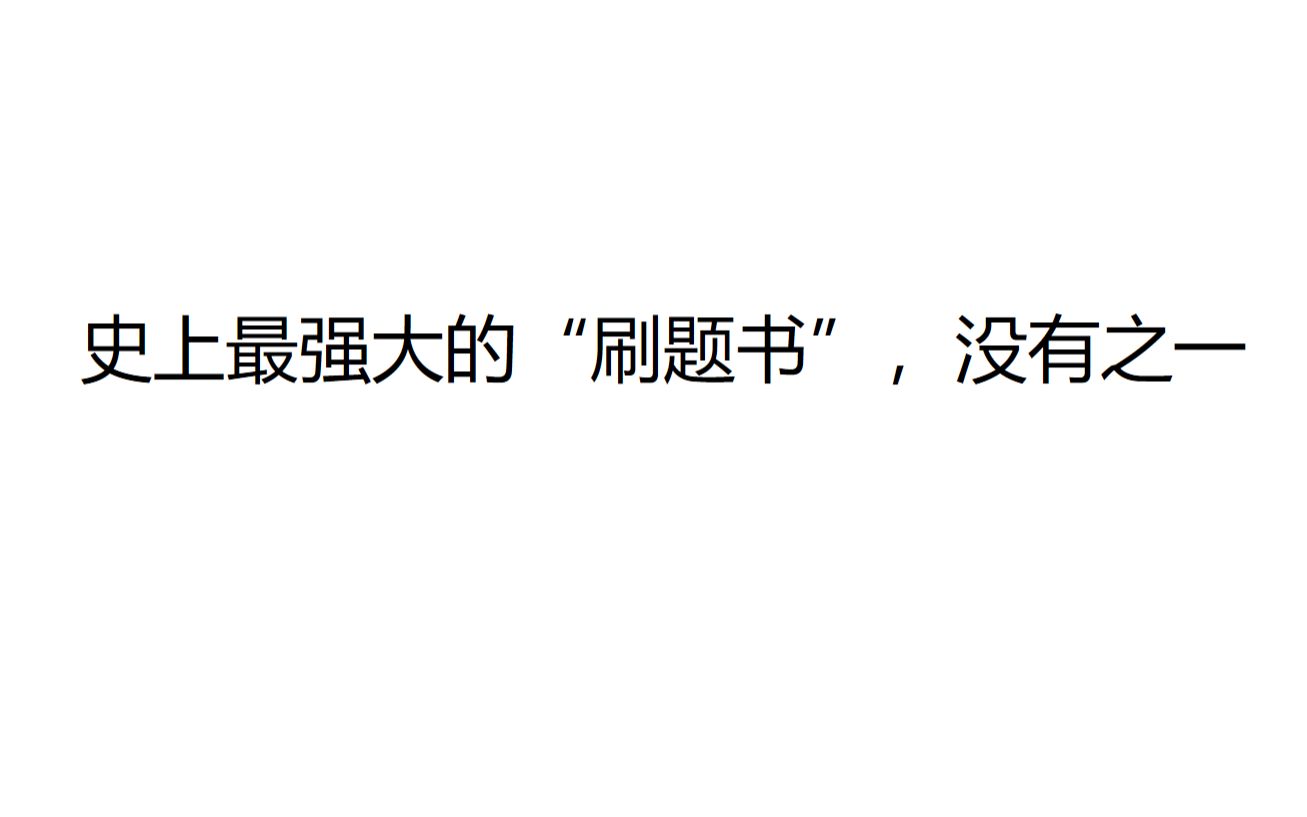 史上最强大的“刷题书”，没有之一